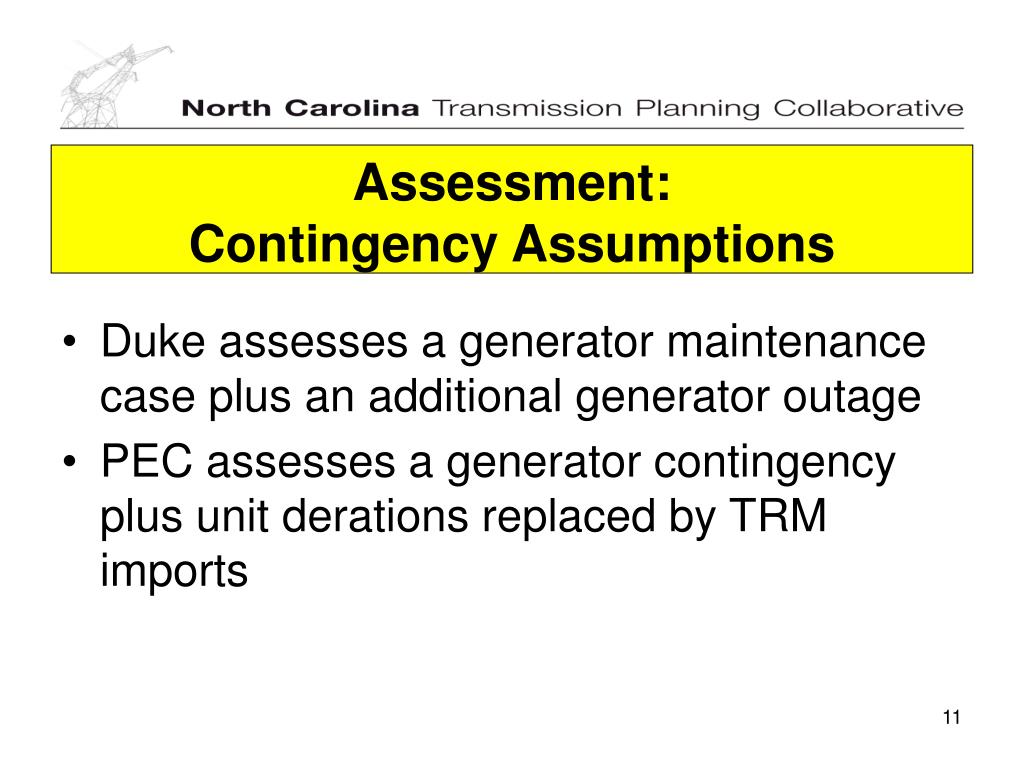 North Carolina Transmission Planning Collaborative

Assessment:
Contingency Assumptions

• Duke assesses a generator maintenance case plus an additional generator outage
• PEC assesses a generator contingency plus unit derations replaced by TRM imports

11